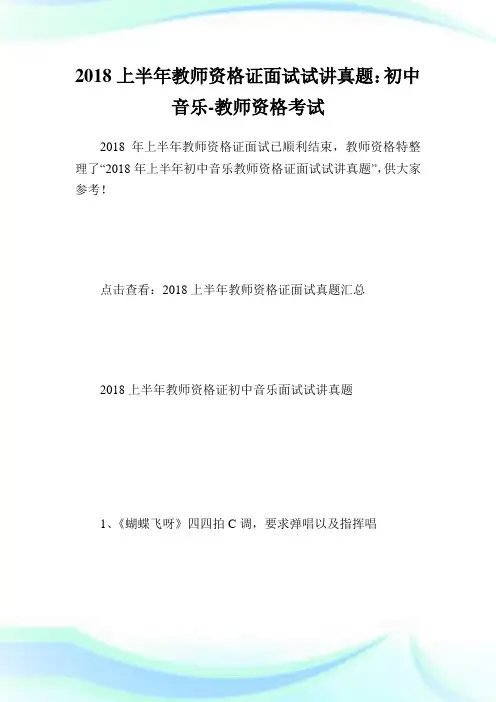 2018 上半年教师资格证面试试讲真题:初中音乐-教师资格考试

2018 年上半年教师资格证面试已顺利结束，教师资格特整理了“2018 年上半年初中音乐教师资格证面试试讲真题”,供大家参考!

点击查看：2018 上半年教师资格证面试真题汇总

2018 上半年教师资格证初中音乐面试试讲真题

1、《蝴蝶飞呀》四四拍 C 调，要求弹唱以及指挥唱